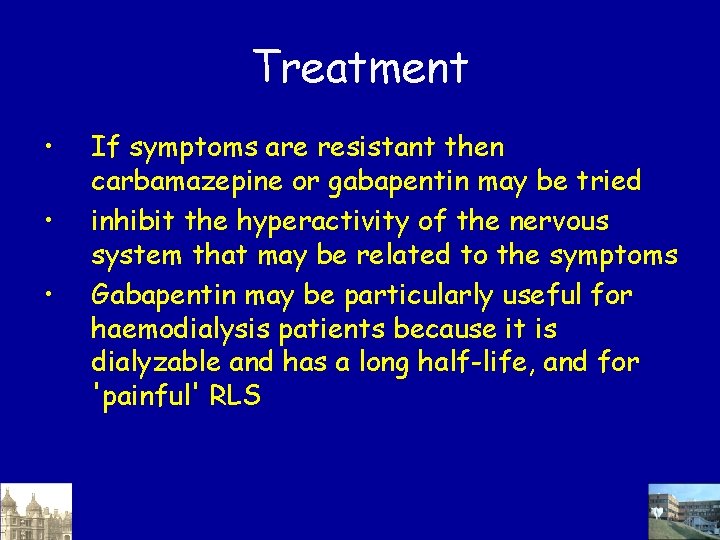 Treatment

• If symptoms are resistant then carbamazepine or gabapentin may be tried
• inhibit the hyperactivity of the nervous system that may be related to the symptoms
• Gabapentin may be particularly useful for haemodialysis patients because it is dialyzable and has a long half-life, and for 'painful' RLS